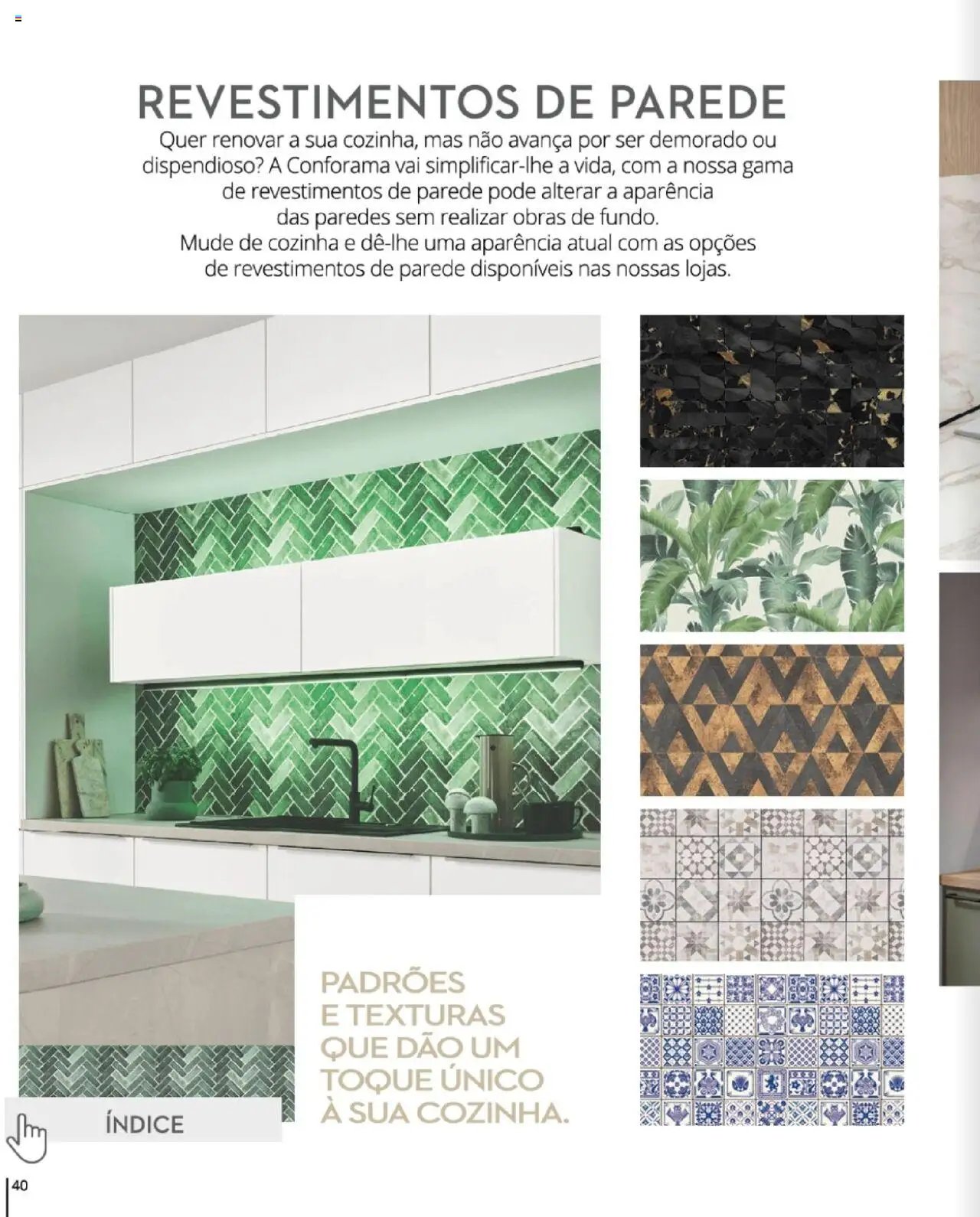 REVESTIMENTOS DE PAREDE

Quer renovar a sua cozinha, mas não avança por ser demorado ou dispendioso? A Conforama vai simplificar-lhe a vida, com a nossa gama de revestimentos de parede pode alterar a aparência das paredes sem realizar obras de fundo.
Mude de cozinha e dê-lhe uma aparência atual com as opções de revestimentos de parede disponíveis nas nossas lojas.

PADRÕES E TEXTURAS QUE DÃO UM TOQUE ÚNICO À SUA COZINHA.

ÍNDICE

40